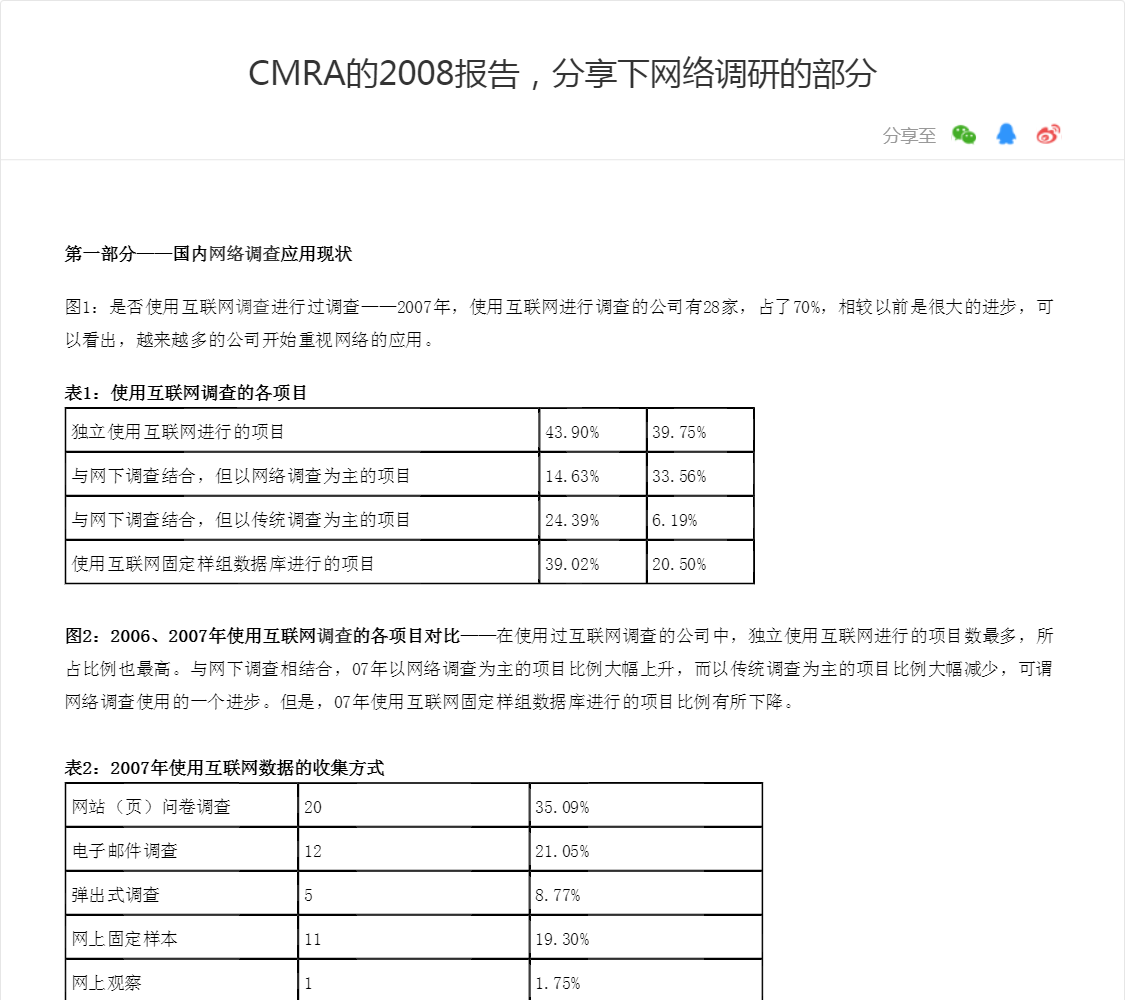 CMRA的2008报告，分享下网络调研的部分

分享至

第一部分——国内网络调查应用现状

图1：是否使用互联网调查进行过调查——2007年，使用互联网进行调查的公司有28家，占了70%，相较以前是很大的进步，可以看出，越来越多的公司开始重视网络的应用。

表1：使用互联网调查的各项目

| 独立使用互联网进行的项目 | 43.90% | 39.75% |
|---|---|---|
| 与网下调查结合，但以网络调查为主的项目 | 14.63% | 33.56% |
| 与网下调查结合，但以传统调查为主的项目 | 24.39% | 6.19% |
| 使用互联网固定样组数据库进行的项目 | 39.02% | 20.50% |

图2：2006、2007年使用互联网调查的各项目对比——在使用过互联网调查的公司中，独立使用互联网进行的项目数最多，所占比例也最高。与网下调查相结合，07年以网络调查为主的项目比例大幅上升，而以传统调查为主的项目比例大幅减少，可谓网络调查使用的一个进步。但是，07年使用互联网固定样组数据库进行的项目比例有所下降。

表2：2007年使用互联网数据的收集方式

| 网站（页）问卷调查 | 20 | 35.09% |
|---|---|---|
| 电子邮件调查 | 12 | 21.05% |
| 弹出式调查 | 5 | 8.77% |
| 网上固定样本 | 11 | 19.30% |
| 网上观察 | 1 | 1.75% |